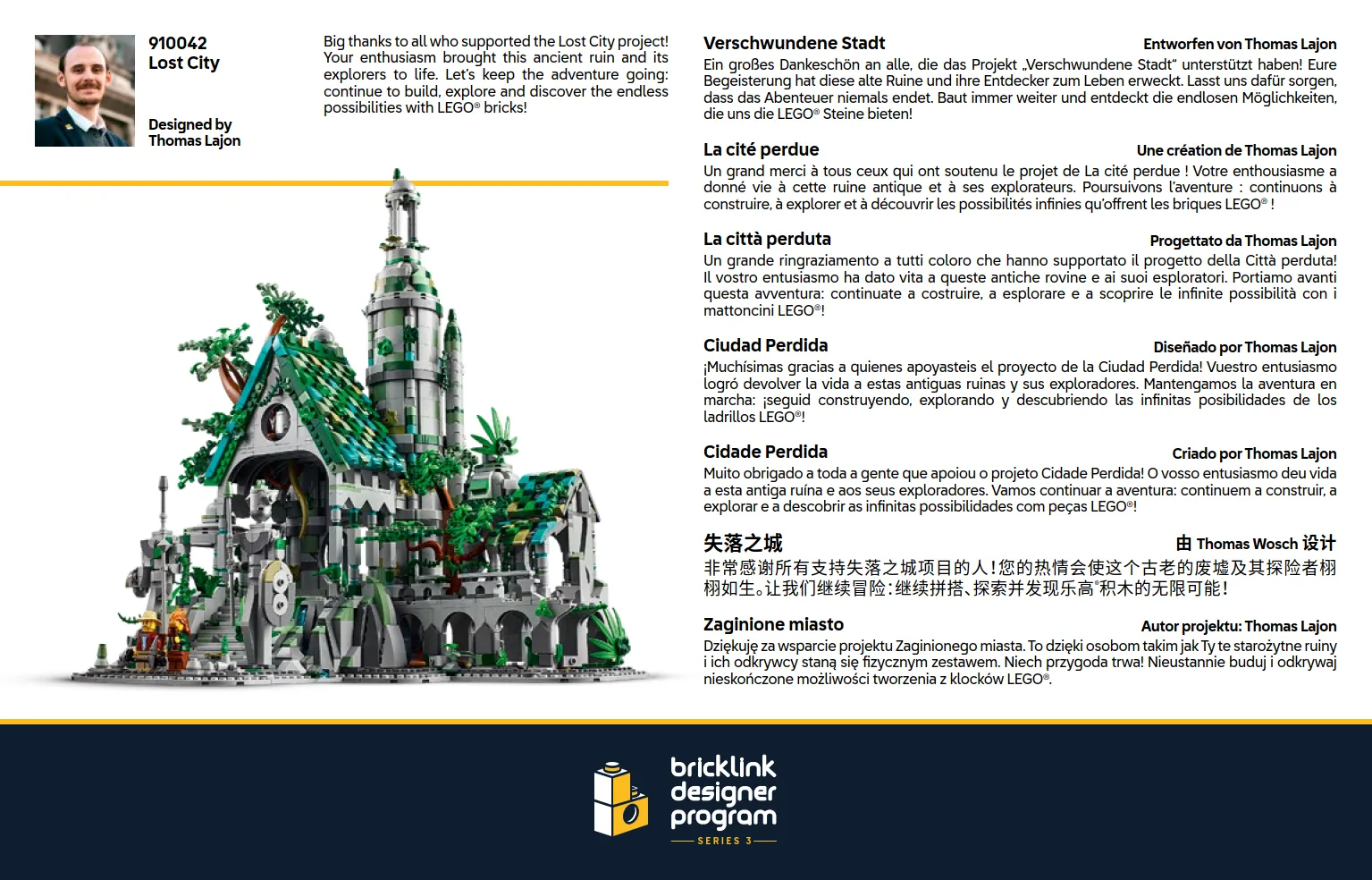 910042
Lost City

Designed by
Thomas Lajon

Big thanks to all who supported the Lost City project! Your enthusiasm brought this ancient ruin and its explorers to life. Let's keep the adventure going: continue to build, explore and discover the endless possibilities with LEGO® bricks!

Verschwundene Stadt
Entworfen von Thomas Lajon
Ein großes Dankeschön an alle, die das Projekt „Verschwundene Stadt" unterstützt haben! Eure Begeisterung hat diese alte Ruine und ihre Entdecker zum Leben erweckt. Lasst uns dafür sorgen, dass das Abenteuer niemals endet. Baut immer weiter und entdeckt die endlosen Möglichkeiten, die uns die LEGO® Steine bieten!

La cité perdue
Une création de Thomas Lajon
Un grand merci à tous ceux qui ont soutenu le projet de La cité perdue ! Votre enthousiasme a donné vie à cette ruine antique et à ses explorateurs. Poursuivons l'aventure : continuons à construire, à explorer et à découvrir les possibilités infinies qu'offrent les briques LEGO® !

La città perduta
Progettato da Thomas Lajon
Un grande ringraziamento a tutti coloro che hanno supportato il progetto della Città perduta! Il vostro entusiasmo ha dato vita a queste antiche rovine e ai suoi esploratori. Portiamo avanti questa avventura: continuate a costruire, a esplorare e a scoprire le infinite possibilità con i mattoncini LEGO®!

Ciudad Perdida
Diseñado por Thomas Lajon
¡Muchísimas gracias a quienes apoyasteis el proyecto de la Ciudad Perdida! Vuestro entusiasmo logró devolver la vida a estas antiguas ruinas y sus exploradores. Mantengamos la aventura en marcha: ¡seguid construyendo, explorando y descubriendo las infinitas posibilidades de los ladrillos LEGO®!

Cidade Perdida
Criado por Thomas Lajon
Muito obrigado a toda a gente que apoiou o projeto Cidade Perdida! O vosso entusiasmo deu vida a esta antiga ruína e aos seus exploradores. Vamos continuar a aventura: continuem a construir, a explorar e a descobrir as infinitas possibilidades com peças LEGO®!

失落之城
由 Thomas Wosch 设计
非常感谢所有支持失落之城项目的人!您的热情会使这个古老的废墟及其探险者栩栩如生。让我们继续冒险:继续拼搭、探索并发现乐高®积木的无限可能!

Zaginione miasto
Autor projektu: Thomas Lajon
Dziękuję za wsparcie projektu Zaginionego miasta. To dzięki osobom takim jak Ty te starożytne ruiny i ich odkrywcy staną się fizycznym zestawem. Niech przygoda trwa! Nieustannie buduj i odkrywaj nieskończone możliwości tworzenia z klocków LEGO®.

bricklink designer program
SERIES 3